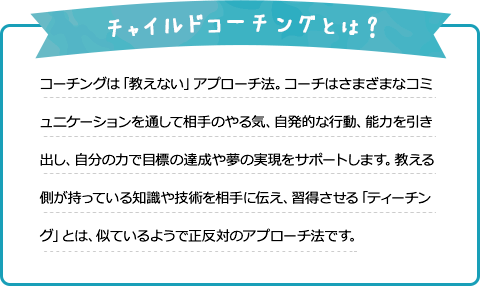 チャイルドコーチングとは？

コーチングは「教えない」アプローチ法。コーチはさまざまなコミュニケーションを通して相手のやる気、自発的な行動、能力を引き出し、自分の力で目標の達成や夢の実現をサポートします。教える側が持っている知識や技術を相手に伝え、習得させる「ティーチング」とは、似ているようで正反対のアプローチ法です。